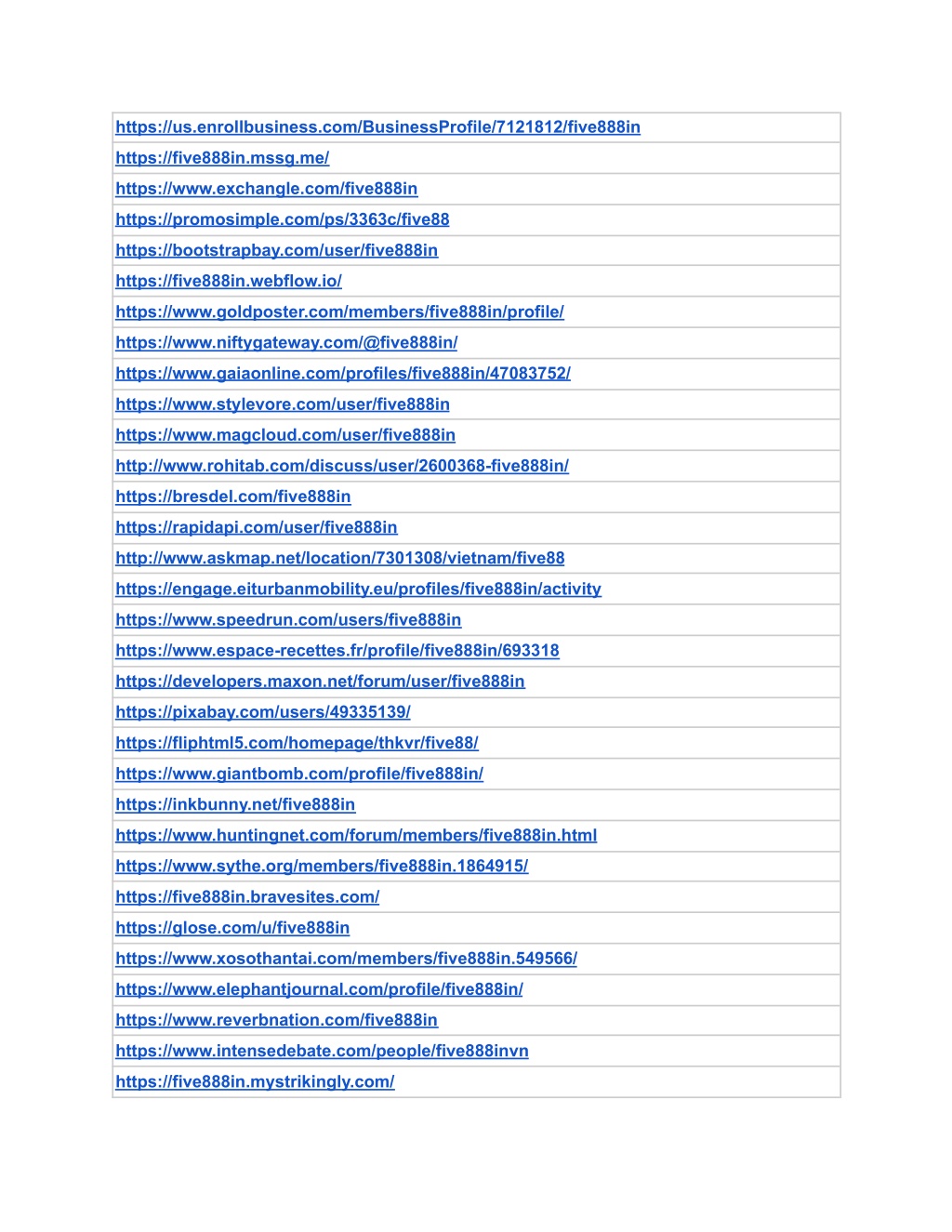 | https://us.enrollbusiness.com/BusinessProfile/7121812/five888in |
|---|
| https://five888in.mssg.me/ |
| https://www.exchangle.com/five888in |
| https://promosimple.com/ps/3363c/five88 |
| https://bootstrapbay.com/user/five888in |
| https://five888in.webflow.io/ |
| https://www.goldposter.com/members/five888in/profile/ |
| https://www.niftygateway.com/@five888in/ |
| https://www.gaiaonline.com/profiles/five888in/47083752/ |
| https://www.stylevore.com/user/five888in |
| https://www.magcloud.com/user/five888in |
| http://www.rohitab.com/discuss/user/2600368-five888in/ |
| https://bresdel.com/five888in |
| https://rapidapi.com/user/five888in |
| http://www.askmap.net/location/7301308/vietnam/five88 |
| https://engage.eiturbanmobility.eu/profiles/five888in/activity |
| https://www.speedrun.com/users/five888in |
| https://www.espace-recettes.fr/profile/five888in/693318 |
| https://developers.maxon.net/forum/user/five888in |
| https://pixabay.com/users/49335139/ |
| https://fliphtml5.com/homepage/thkvr/five88/ |
| https://www.giantbomb.com/profile/five888in/ |
| https://inkbunny.net/five888in |
| https://www.huntingnet.com/forum/members/five888in.html |
| https://www.sythe.org/members/five888in.1864915/ |
| https://five888in.bravesites.com/ |
| https://glose.com/u/five888in |
| https://www.xosothantai.com/members/five888in.549566/ |
| https://www.elephantjournal.com/profile/five888in/ |
| https://www.reverbnation.com/five888in |
| https://www.intensedebate.com/people/five888invn |
| https://five888in.mystrikingly.com/ |